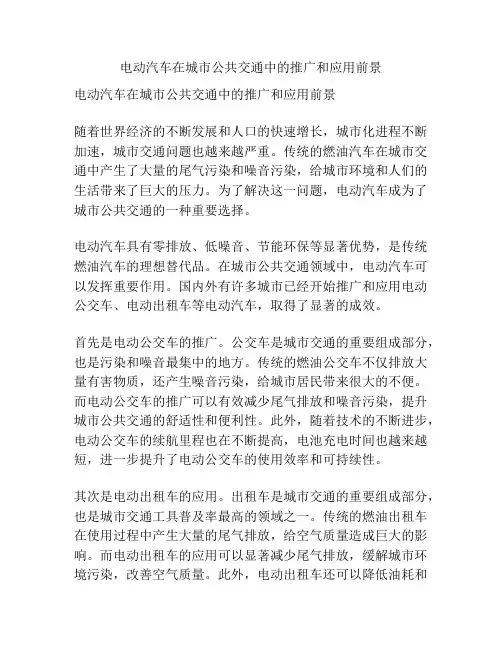 电动汽车在城市公共交通中的推广和应用前景

电动汽车在城市公共交通中的推广和应用前景

随着世界经济的不断发展和人口的快速增长，城市化进程不断加速，城市交通问题也越来越严重。传统的燃油汽车在城市交通中产生了大量的尾气污染和噪音污染，给城市环境和人们的生活带来了巨大的压力。为了解决这一问题，电动汽车成为了城市公共交通的一种重要选择。

电动汽车具有零排放、低噪音、节能环保等显著优势，是传统燃油汽车的理想替代品。在城市公共交通领域中，电动汽车可以发挥重要作用。国内外有许多城市已经开始推广和应用电动公交车、电动出租车等电动汽车，取得了显著的成效。

首先是电动公交车的推广。公交车是城市交通的重要组成部分，也是污染和噪音最集中的地方。传统的燃油公交车不仅排放大量有害物质，还产生噪音污染，给城市居民带来很大的不便。而电动公交车的推广可以有效减少尾气排放和噪音污染，提升城市公共交通的舒适性和便利性。此外，随着技术的不断进步，电动公交车的续航里程也在不断提高，电池充电时间也越来越短，进一步提升了电动公交车的使用效率和可持续性。

其次是电动出租车的应用。出租车是城市交通的重要组成部分，也是城市交通工具普及率最高的领域之一。传统的燃油出租车在使用过程中产生大量的尾气排放，给空气质量造成巨大的影响。而电动出租车的应用可以显著减少尾气排放，缓解城市环境污染，改善空气质量。此外，电动出租车还可以降低油耗和